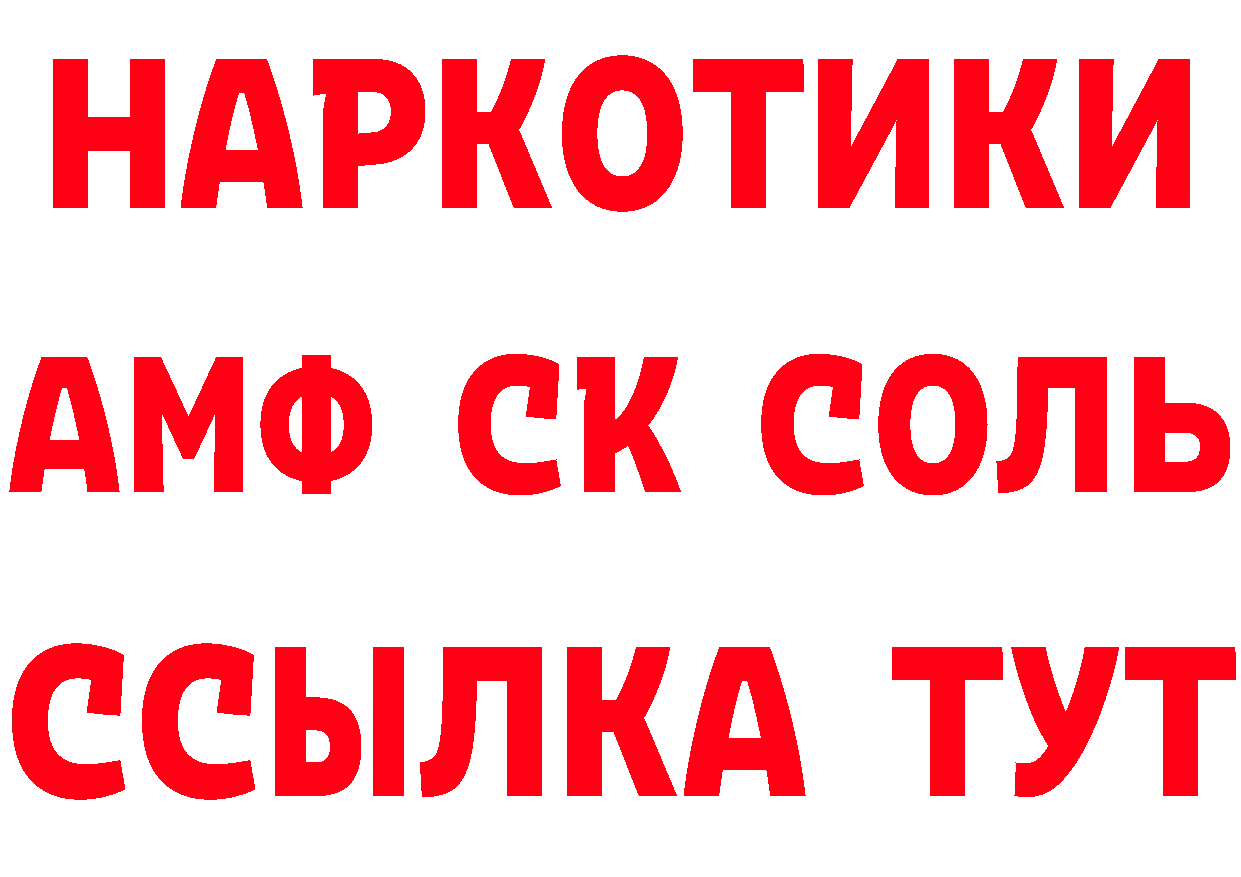 НАРКОТИКИ
АМФ СК СОЛЬ
ССЫЛКА ТУТ